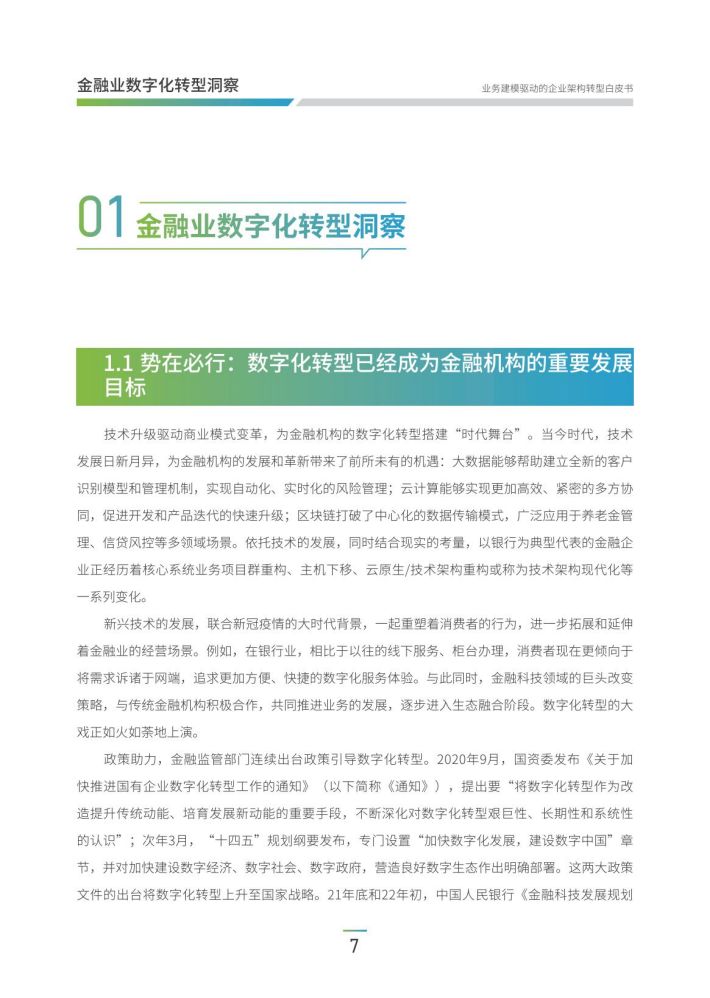 金融业数字化转型洞察

业务建模驱动的企业架构转型白皮书

01 金融业数字化转型洞察

1.1 势在必行：数字化转型已经成为金融机构的重要发展目标

技术升级驱动商业模式变革，为金融机构的数字化转型搭建“时代舞台”。当今时代，技术发展日新月异，为金融机构的发展和革新带来了前所未有的机遇：大数据能够帮助建立全新的客户识别模型和管理机制，实现自动化、实时化的风险管理；云计算能够实现更加高效、紧密的多方协同，促进开发和产品迭代的快速升级；区块链打破了中心化的数据传输模式，广泛应用于养老金管理、信贷风控等多领域场景。依托技术的发展，同时结合现实的考量，以银行为典型代表的金融企业正经历着核心系统业务项目群重构、主机下移、云原生/技术架构重构或称为技术架构现代化等一系列变化。

新兴技术的发展，联合新冠疫情的大时代背景，一起重塑着消费者的行为，进一步拓展和延伸着金融业的经营场景。例如，在银行业，相比于以往的线下服务、柜台办理，消费者现在更倾向于将需求诉诸于网端，追求更加方便、快捷的数字化服务体验。与此同时，金融科技领域的巨头改变策略，与传统金融机构积极合作，共同推进业务的发展，逐步进入生态融合阶段。数字化转型的大戏正如火如荼地上演。

政策助力，金融监管部门连续出台政策引导数字化转型。2020年9月，国资委发布《关于加快推进国有企业数字化转型工作的通知》（以下简称《通知》），提出要“将数字化转型作为改造提升传统动能、培育发展新动能的重要手段，不断深化对数字化转型艰巨性、长期性和系统性的认识”；次年3月，“十四五”规划纲要发布，专门设置“加快数字化发展，建设数字中国”章节，并对加快建设数字经济、数字社会、数字政府，营造良好数字生态作出明确部署。这两大政策文件的出台将数字化转型上升至国家战略。21年底和22年初，中国人民银行《金融科技发展规划

7